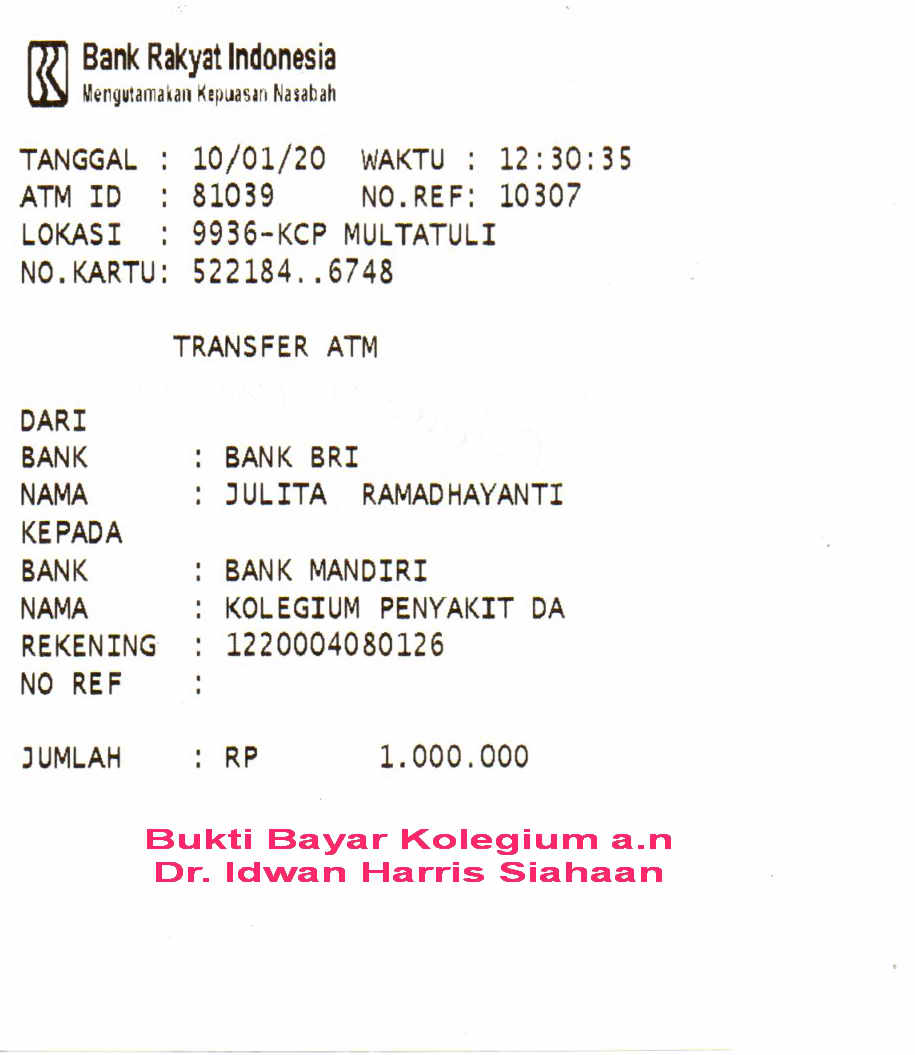 Bank Rakyat Indonesia
Mengutamakan Kepuasan Nasabah

TANGGAL : 10/01/20 WAKTU : 12:30:35
ATM ID : 81039 NO.REF: 10307
LOKASI : 9936-KCP MULTATULI
NO.KARTU: 522184..6748

TRANSFER ATM

DARI
BANK : BANK BRI
NAMA : JULITA RAMADHAYANTI
KEPADA
BANK : BANK MANDIRI
NAMA : KOLEGIUM PENYAKIT DA
REKENING : 1220004080126
NO REF :

JUMLAH : RP 1.000.000

Bukti Bayar Kolegium a.n
Dr. Idwan Harris Siahaan